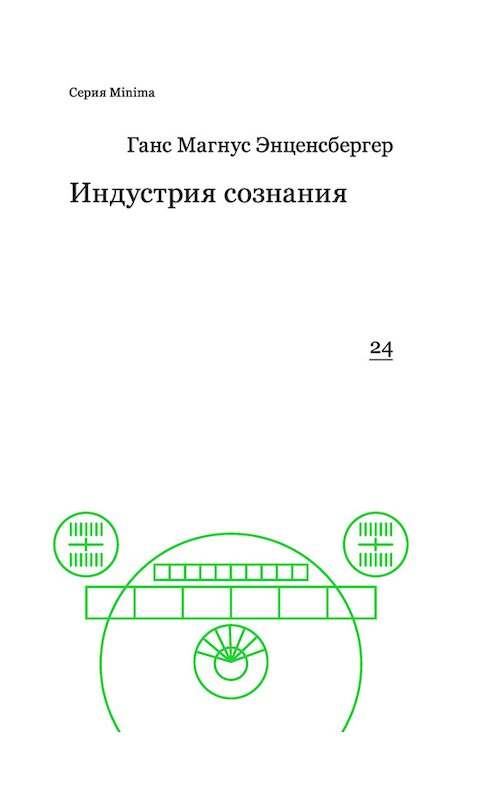 Серия Minima

Ганс Магнус Энценсбергер

Индустрия сознания

24